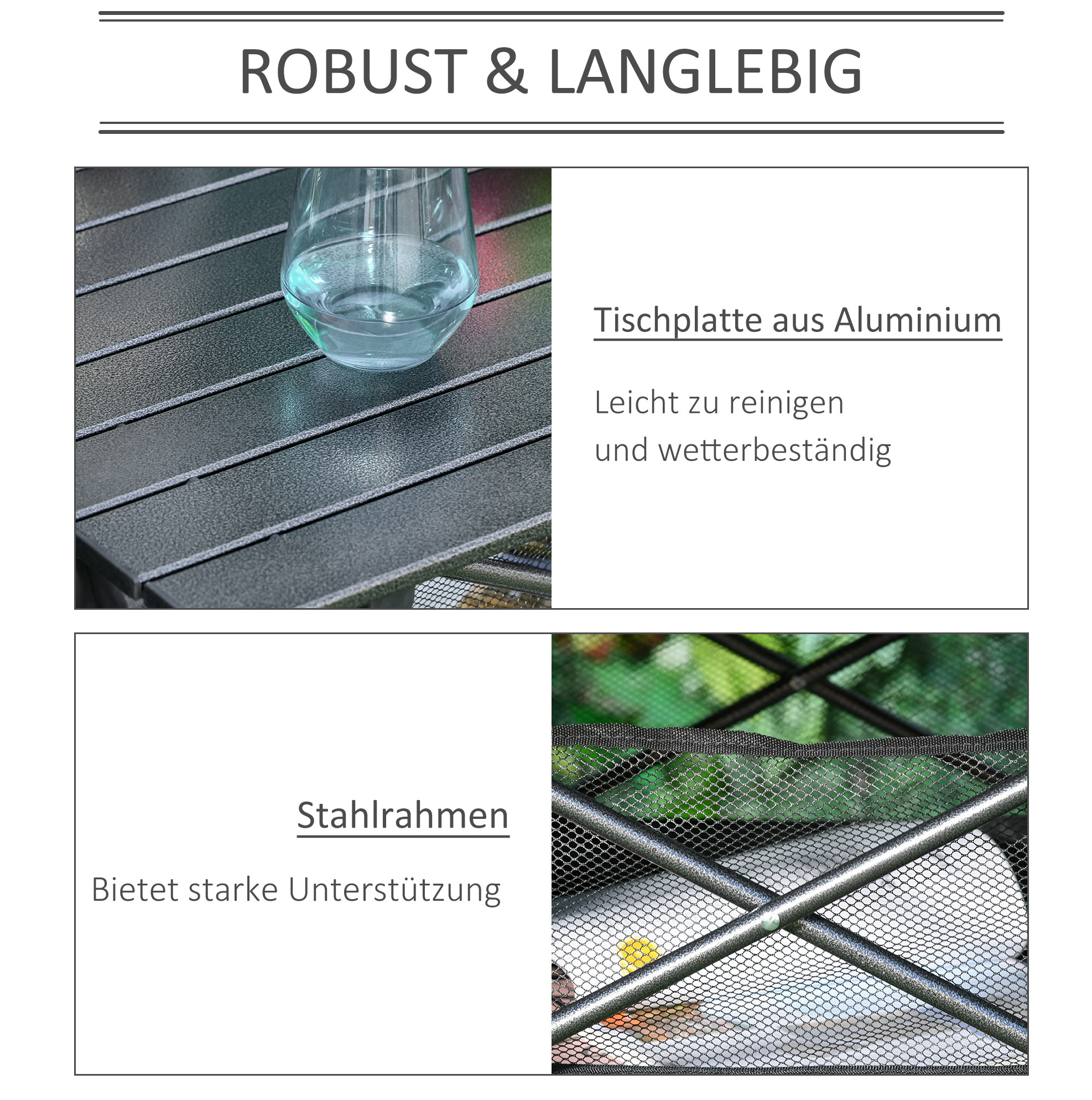 ROBUST & LANGLEBIG

Tischplatte aus Aluminium

Leicht zu reinigen
und wetterbeständig

Stahlrahmen

Bietet starke Unterstützung